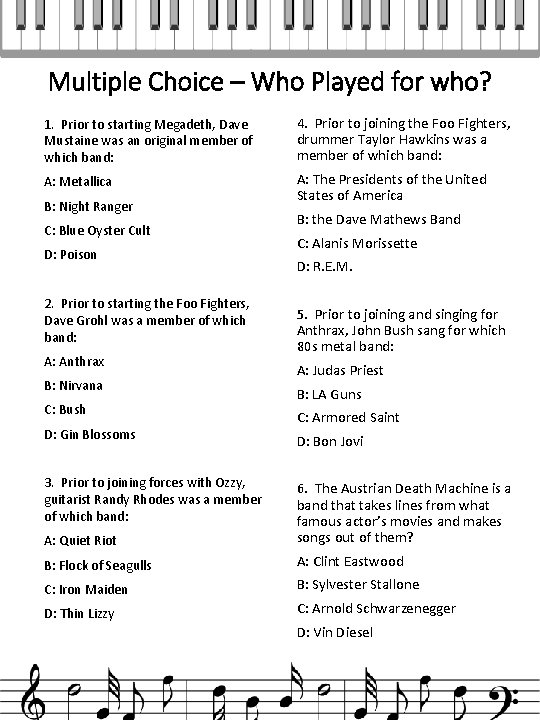 Multiple Choice – Who Played for who?

1. Prior to starting Megadeth, Dave Mustaine was an original member of which band:

A: Metallica

B: Night Ranger

C: Blue Oyster Cult

D: Poison

2. Prior to starting the Foo Fighters, Dave Grohl was a member of which band:

A: Anthrax

B: Nirvana

C: Bush

D: Gin Blossoms

3. Prior to joining forces with Ozzy, guitarist Randy Rhodes was a member of which band:

A: Quiet Riot

B: Flock of Seagulls

C: Iron Maiden

D: Thin Lizzy

4. Prior to joining the Foo Fighters, drummer Taylor Hawkins was a member of which band:

A: The Presidents of the United States of America

B: the Dave Mathews Band

C: Alanis Morissette

D: R.E.M.

5. Prior to joining and singing for Anthrax, John Bush sang for which 80s metal band:

A: Judas Priest

B: LA Guns

C: Armored Saint

D: Bon Jovi

6. The Austrian Death Machine is a band that takes lines from what famous actor's movies and makes songs out of them?

A: Clint Eastwood

B: Sylvester Stallone

C: Arnold Schwarzenegger

D: Vin Diesel